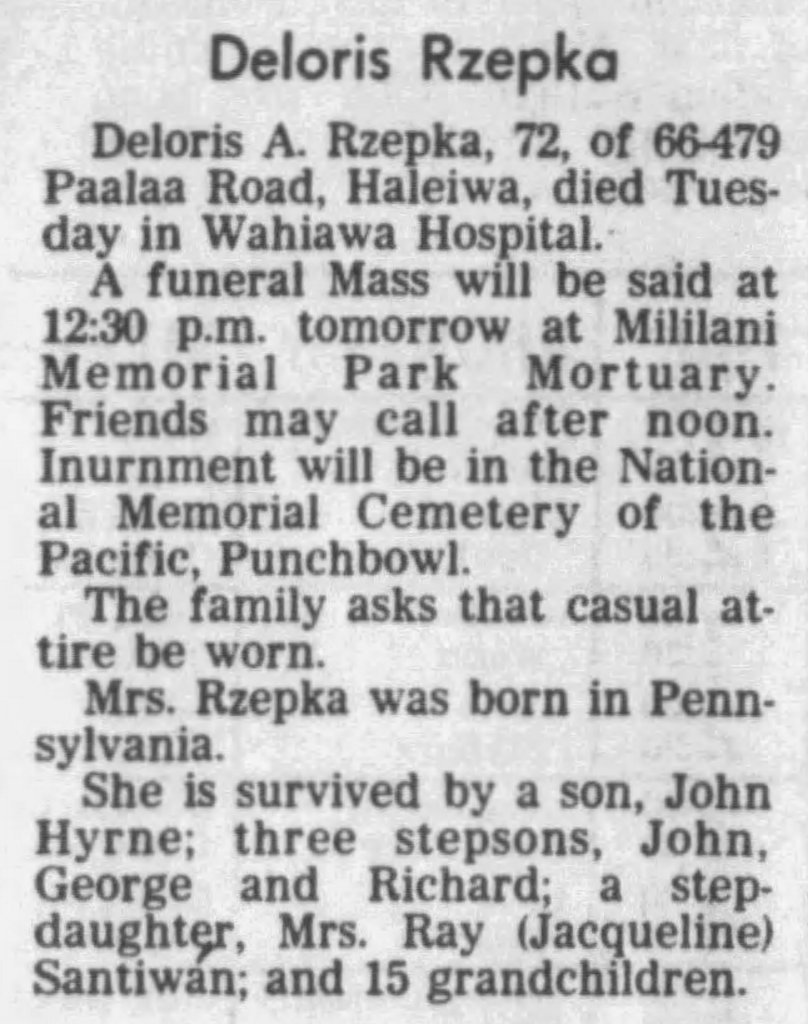 Deloris Rzepka

Deloris A. Rzepka, 72, of 66-479 Paalaa Road, Haleiwa, died Tuesday in Wahiawa Hospital.

A funeral Mass will be said at 12:30 p.m. tomorrow at Mililani Memorial Park Mortuary. Friends may call after noon. Inurnment will be in the National Memorial Cemetery of the Pacific, Punchbowl.

The family asks that casual attire be worn.

Mrs. Rzepka was born in Pennsylvania.

She is survived by a son, John Hyrne; three stepsons, John, George and Richard; a stepdaughter, Mrs. Ray (Jacqueline) Santiwan; and 15 grandchildren.